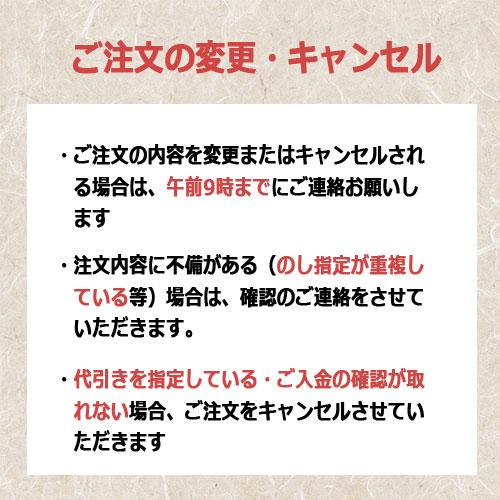 ご注文の変更・キャンセル

・ご注文の内容を変更またはキャンセルされる場合は、午前9時までにご連絡お願いします

・注文内容に不備がある（のし指定が重複している等）場合は、確認のご連絡をさせていただきます。

・代引きを指定している・ご入金の確認が取れない場合、ご注文をキャンセルさせていただきます